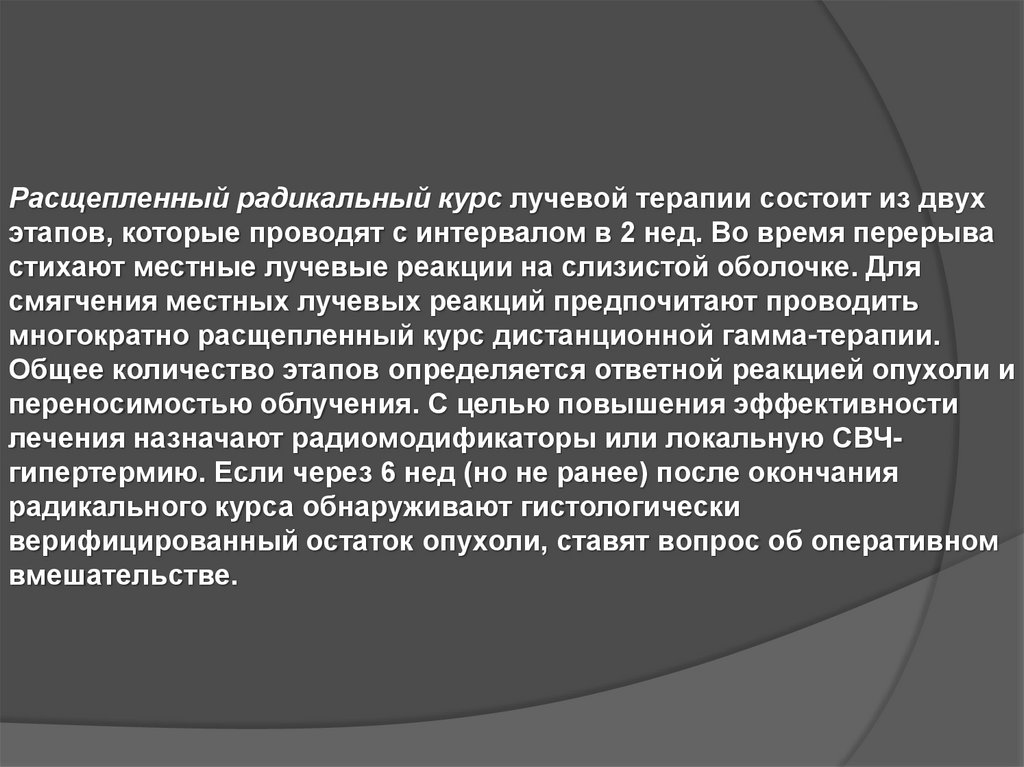 Расщепленный радикальный курс лучевой терапии состоит из двух этапов, которые проводят с интервалом в 2 нед. Во время перерыва стихают местные лучевые реакции на слизистой оболочке. Для смягчения местных лучевых реакций предпочитают проводить многократно расщепленный курс дистанционной гамма-терапии. Общее количество этапов определяется ответной реакцией опухоли и переносимостью облучения. С целью повышения эффективности лечения назначают радиомодификаторы или локальную СВЧ-гипертермию. Если через 6 нед (но не ранее) после окончания радикального курса обнаруживают гистологически верифицированный остаток опухоли, ставят вопрос об оперативном вмешательстве.